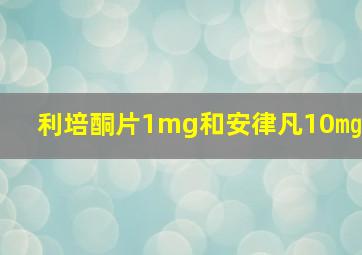 利培酮片1mg和安律凡10mg